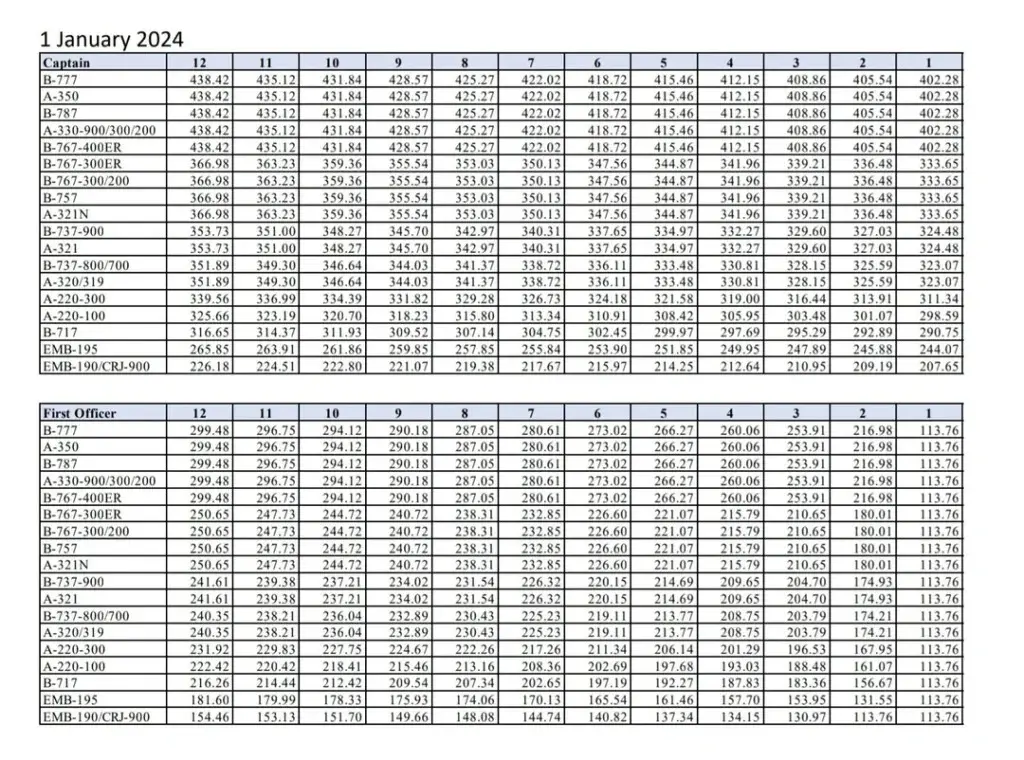 1 January 2024

| Captain | 12 | 11 | 10 | 9 | 8 | 7 | 6 | 5 | 4 | 3 | 2 | 1 |
|---|---|---|---|---|---|---|---|---|---|---|---|---|
| B-777 | 438.42 | 435.12 | 431.84 | 428.57 | 425.27 | 422.02 | 418.72 | 415.46 | 412.15 | 408.86 | 405.54 | 402.28 |
| A-350 | 438.42 | 435.12 | 431.84 | 428.57 | 425.27 | 422.02 | 418.72 | 415.46 | 412.15 | 408.86 | 405.54 | 402.28 |
| B-787 | 438.42 | 435.12 | 431.84 | 428.57 | 425.27 | 422.02 | 418.72 | 415.46 | 412.15 | 408.86 | 405.54 | 402.28 |
| A-330-900/300/200 | 438.42 | 435.12 | 431.84 | 428.57 | 425.27 | 422.02 | 418.72 | 415.46 | 412.15 | 408.86 | 405.54 | 402.28 |
| B-767-400ER | 438.42 | 435.12 | 431.84 | 428.57 | 425.27 | 422.02 | 418.72 | 415.46 | 412.15 | 408.86 | 405.54 | 402.28 |
| B-767-300ER | 366.98 | 363.23 | 359.36 | 355.54 | 353.03 | 350.13 | 347.56 | 344.87 | 341.96 | 339.21 | 336.48 | 333.65 |
| B-767-300/200 | 366.98 | 363.23 | 359.36 | 355.54 | 353.03 | 350.13 | 347.56 | 344.87 | 341.96 | 339.21 | 336.48 | 333.65 |
| B-757 | 366.98 | 363.23 | 359.36 | 355.54 | 353.03 | 350.13 | 347.56 | 344.87 | 341.96 | 339.21 | 336.48 | 333.65 |
| A-321N | 366.98 | 363.23 | 359.36 | 355.54 | 353.03 | 350.13 | 347.56 | 344.87 | 341.96 | 339.21 | 336.48 | 333.65 |
| B-737-900 | 353.73 | 351.00 | 348.27 | 345.70 | 342.97 | 340.31 | 337.65 | 334.97 | 332.27 | 329.60 | 327.03 | 324.48 |
| A-321 | 353.73 | 351.00 | 348.27 | 345.70 | 342.97 | 340.31 | 337.65 | 334.97 | 332.27 | 329.60 | 327.03 | 324.48 |
| B-737-800/700 | 351.89 | 349.30 | 346.64 | 344.03 | 341.37 | 338.72 | 336.11 | 333.48 | 330.81 | 328.15 | 325.59 | 323.07 |
| A-320/319 | 351.89 | 349.30 | 346.64 | 344.03 | 341.37 | 338.72 | 336.11 | 333.48 | 330.81 | 328.15 | 325.59 | 323.07 |
| A-220-300 | 339.56 | 336.99 | 334.39 | 331.82 | 329.28 | 326.73 | 324.18 | 321.58 | 319.00 | 316.44 | 313.91 | 311.34 |
| A-220-100 | 325.66 | 323.19 | 320.70 | 318.23 | 315.80 | 313.34 | 310.91 | 308.42 | 305.95 | 303.48 | 301.07 | 298.59 |
| B-717 | 316.65 | 314.37 | 311.93 | 309.52 | 307.14 | 304.75 | 302.45 | 299.97 | 297.69 | 295.29 | 292.89 | 290.75 |
| EMB-195 | 265.85 | 263.91 | 261.86 | 259.85 | 257.85 | 255.84 | 253.90 | 251.85 | 249.95 | 247.89 | 245.88 | 244.07 |
| EMB-190/CRJ-900 | 226.18 | 224.51 | 222.80 | 221.07 | 219.38 | 217.67 | 215.97 | 214.25 | 212.64 | 210.95 | 209.19 | 207.65 |

| First Officer | 12 | 11 | 10 | 9 | 8 | 7 | 6 | 5 | 4 | 3 | 2 | 1 |
|---|---|---|---|---|---|---|---|---|---|---|---|---|
| B-777 | 299.48 | 296.75 | 294.12 | 290.18 | 287.05 | 280.61 | 273.02 | 266.27 | 260.06 | 253.91 | 216.98 | 113.76 |
| A-350 | 299.48 | 296.75 | 294.12 | 290.18 | 287.05 | 280.61 | 273.02 | 266.27 | 260.06 | 253.91 | 216.98 | 113.76 |
| B-787 | 299.48 | 296.75 | 294.12 | 290.18 | 287.05 | 280.61 | 273.02 | 266.27 | 260.06 | 253.91 | 216.98 | 113.76 |
| A-330-900/300/200 | 299.48 | 296.75 | 294.12 | 290.18 | 287.05 | 280.61 | 273.02 | 266.27 | 260.06 | 253.91 | 216.98 | 113.76 |
| B-767-400ER | 299.48 | 296.75 | 294.12 | 290.18 | 287.05 | 280.61 | 273.02 | 266.27 | 260.06 | 253.91 | 216.98 | 113.76 |
| B-767-300ER | 250.65 | 247.73 | 244.72 | 240.72 | 238.31 | 232.85 | 226.60 | 221.07 | 215.79 | 210.65 | 180.01 | 113.76 |
| B-767-300/200 | 250.65 | 247.73 | 244.72 | 240.72 | 238.31 | 232.85 | 226.60 | 221.07 | 215.79 | 210.65 | 180.01 | 113.76 |
| B-757 | 250.65 | 247.73 | 244.72 | 240.72 | 238.31 | 232.85 | 226.60 | 221.07 | 215.79 | 210.65 | 180.01 | 113.76 |
| A-321N | 250.65 | 247.73 | 244.72 | 240.72 | 238.31 | 232.85 | 226.60 | 221.07 | 215.79 | 210.65 | 180.01 | 113.76 |
| B-737-900 | 241.61 | 239.38 | 237.21 | 234.02 | 231.54 | 226.32 | 220.15 | 214.69 | 209.65 | 204.70 | 174.93 | 113.76 |
| A-321 | 241.61 | 239.38 | 237.21 | 234.02 | 231.54 | 226.32 | 220.15 | 214.69 | 209.65 | 204.70 | 174.93 | 113.76 |
| B-737-800/700 | 240.35 | 238.21 | 236.04 | 232.89 | 230.43 | 225.23 | 219.11 | 213.77 | 208.75 | 203.79 | 174.21 | 113.76 |
| A-320/319 | 240.35 | 238.21 | 236.04 | 232.89 | 230.43 | 225.23 | 219.11 | 213.77 | 208.75 | 203.79 | 174.21 | 113.76 |
| A-220-300 | 231.92 | 229.83 | 227.75 | 224.67 | 222.26 | 217.26 | 211.34 | 206.14 | 201.29 | 196.53 | 167.95 | 113.76 |
| A-220-100 | 222.42 | 220.42 | 218.41 | 215.46 | 213.16 | 208.36 | 202.69 | 197.68 | 193.03 | 188.48 | 161.07 | 113.76 |
| B-717 | 216.26 | 214.44 | 212.42 | 209.54 | 207.34 | 202.65 | 197.19 | 192.27 | 187.83 | 183.36 | 156.67 | 113.76 |
| EMB-195 | 181.60 | 179.99 | 178.33 | 175.93 | 174.06 | 170.13 | 165.54 | 161.46 | 157.70 | 153.95 | 131.55 | 113.76 |
| EMB-190/CRJ-900 | 154.46 | 153.13 | 151.70 | 149.66 | 148.08 | 144.74 | 140.82 | 137.34 | 134.15 | 130.97 | 113.76 | 113.76 |